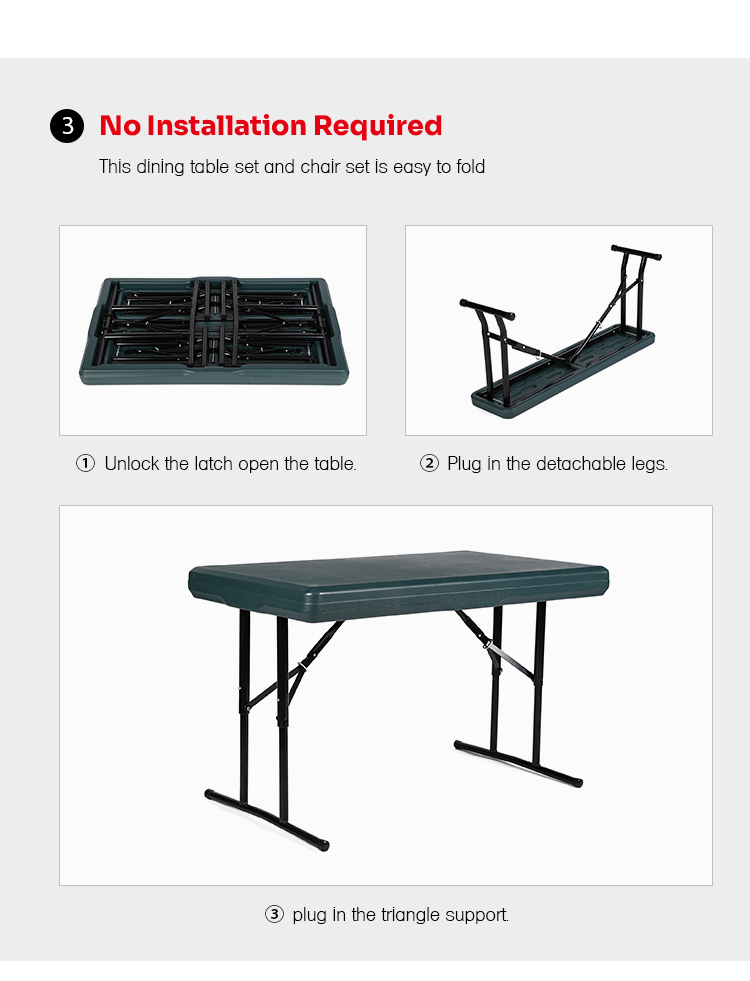 3 No Installation Required

This dining table set and chair set is easy to fold

① Unlock the latch open the table.

② Plug in the detachable legs.

③ plug in the triangle support.